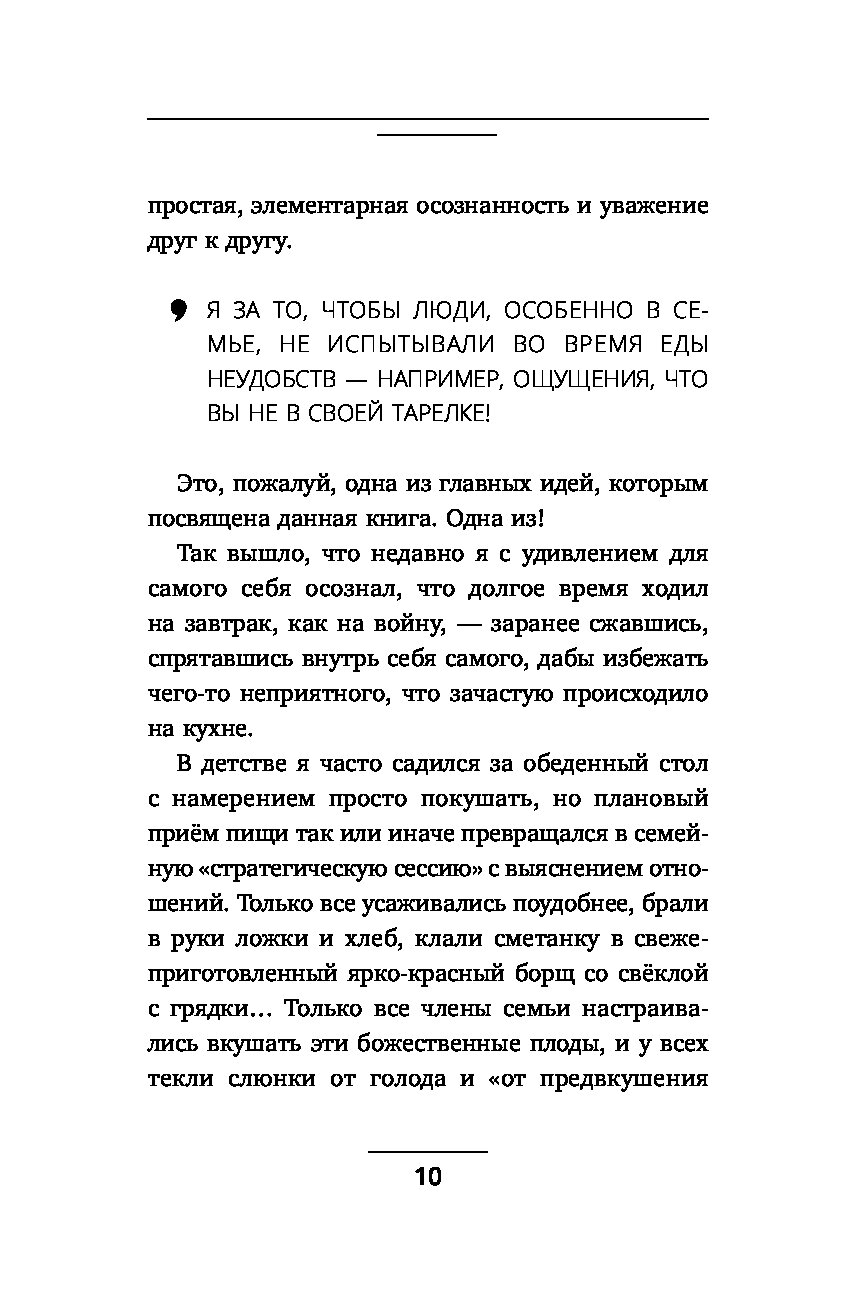 простая, элементарная осознанность и уважение друг к другу.

Я ЗА ТО, ЧТОБЫ ЛЮДИ, ОСОБЕННО В СЕМЬЕ, НЕ ИСПЫТЫВАЛИ ВО ВРЕМЯ ЕДЫ НЕУДОБСТВ — НАПРИМЕР, ОЩУЩЕНИЯ, ЧТО ВЫ НЕ В СВОЕЙ ТАРЕЛКЕ!

Это, пожалуй, одна из главных идей, которым посвящена данная книга. Одна из!

Так вышло, что недавно я с удивлением для самого себя осознал, что долгое время ходил на завтрак, как на войну, — заранее сжавшись, спрятавшись внутрь себя самого, дабы избежать чего-то неприятного, что зачастую происходило на кухне.

В детстве я часто садился за обеденный стол с намерением просто покушать, но плановый приём пищи так или иначе превращался в семейную «стратегическую сессию» с выяснением отношений. Только все усаживались поудобнее, брали в руки ложки и хлеб, клали сметанку в свежеприготовленный ярко-красный борщ со свёклой с грядки… Только все члены семьи настраивались вкушать эти божественные плоды, и у всех текли слюнки от голода и «от предвкушения

10